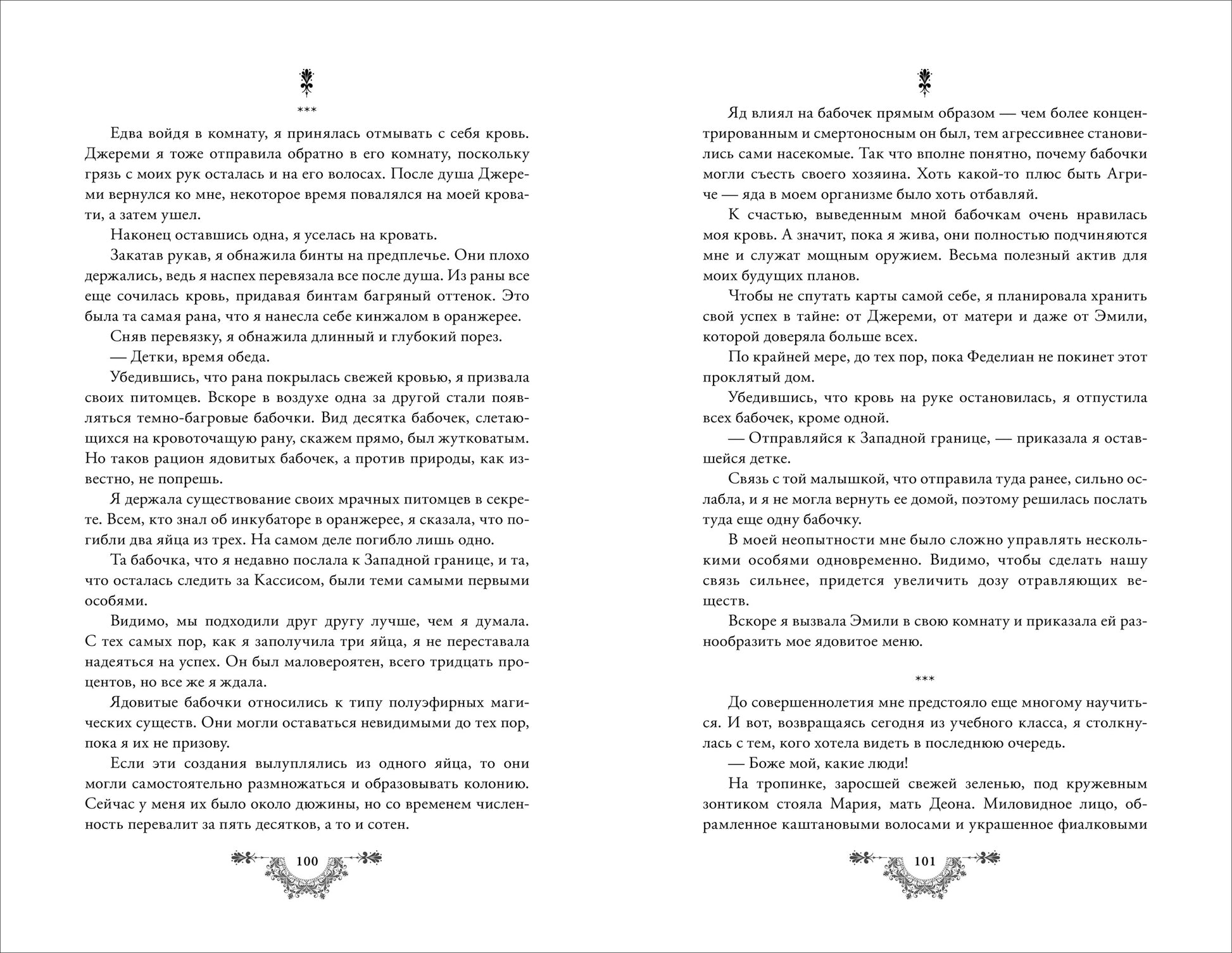 ***

Едва войдя в комнату, я принялась отмывать с себя кровь. Джереми я тоже отправила обратно в его комнату, поскольку грязь с моих рук осталась и на его волосах. После душа Джереми вернулся ко мне, некоторое время повалялся на моей кровати, а затем ушел.

Наконец оставшись одна, я уселась на кровать.

Закатав рукав, я обнажила бинты на предплечье. Они плохо держались, ведь я наспех перевязала все после душа. Из раны все еще сочилась кровь, придавая бинтам багряный оттенок. Это была та самая рана, что я нанесла себе кинжалом в оранжерее.

Сняв перевязку, я обнажила длинный и глубокий порез.

— Детки, время обеда.

Убедившись, что рана покрылась свежей кровью, я призвала своих питомцев. Вскоре в воздухе одна за другой стали появляться темно-багровые бабочки. Вид десятка бабочек, слетающихся на кровоточащую рану, скажем прямо, был жутковатым. Но таков рацион ядовитых бабочек, а против природы, как известно, не попрешь.

Я держала существование своих мрачных питомцев в секрете. Всем, кто знал об инкубаторе в оранжерее, я сказала, что погибли два яйца из трех. На самом деле погибло лишь одно.

Та бабочка, что я недавно послала к Западной границе, и та, что осталась следить за Кассисом, были теми самыми первыми особями.

Видимо, мы подходили друг другу лучше, чем я думала. С тех самых пор, как я заполучила три яйца, я не переставала надеяться на успех. Он был маловероятен, всего тридцать процентов, но все же я ждала.

Ядовитые бабочки относились к типу полуэфирных магических существ. Они могли оставаться невидимыми до тех пор, пока я их не призову.

Если эти создания вылуплялись из одного яйца, то они могли самостоятельно размножаться и образовывать колонию. Сейчас у меня их было около дюжины, но со временем численность перевалит за пять десятков, а то и сотен.

100

Яд влиял на бабочек прямым образом — чем более концентрированным и смертоносным он был, тем агрессивнее становились сами насекомые. Так что вполне понятно, почему бабочки могли съесть своего хозяина. Хоть какой-то плюс быть Агриче — яда в моем организме было хоть отбавляй.

К счастью, выведенным мной бабочкам очень нравилась моя кровь. А значит, пока я жива, они полностью подчиняются мне и служат мощным оружием. Весьма полезный актив для моих будущих планов.

Чтобы не спутать карты самой себе, я планировала хранить свой успех в тайне: от Джереми, от матери и даже от Эмили, которой доверяла больше всех.

По крайней мере, до тех пор, пока Феделиан не покинет этот проклятый дом.

Убедившись, что кровь на руке остановилась, я отпустила всех бабочек, кроме одной.

— Отправляйся к Западной границе, — приказала я оставшейся детке.

Связь с той малышкой, что отправила туда ранее, сильно ослабла, и я не могла вернуть ее домой, поэтому решилась послать туда еще одну бабочку.

В моей неопытности мне было сложно управлять несколькими особями одновременно. Видимо, чтобы сделать нашу связь сильнее, придется увеличить дозу отравляющих веществ.

Вскоре я вызвала Эмили в свою комнату и приказала ей разнообразить мое ядовитое меню.

***

До совершеннолетия мне предстояло еще многому научиться. И вот, возвращаясь сегодня из учебного класса, я столкнулась с тем, кого хотела видеть в последнюю очередь.

— Боже мой, какие люди!

На тропинке, заросшей свежей зеленью, под кружевным зонтиком стояла Мария, мать Деона. Миловидное лицо, обрамленное каштановыми волосами и украшенное фиалковыми

101